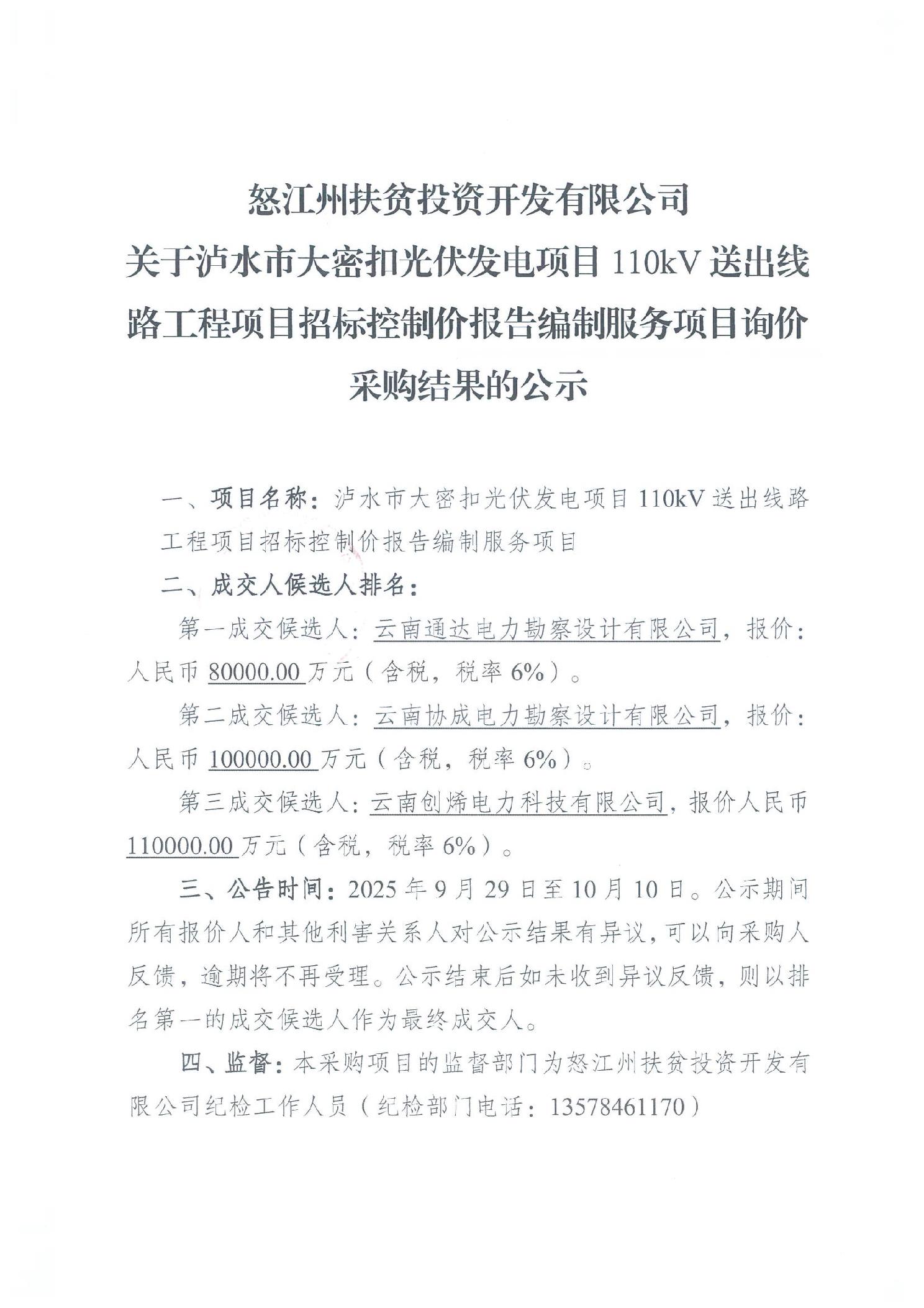 怒江州扶贫投资开发有限公司
关于泸水市大密扣光伏发电项目 110kV 送出线路工程项目招标控制价报告编制服务项目询价采购结果的公示

一、项目名称：泸水市大密扣光伏发电项目 110kV 送出线路工程项目招标控制价报告编制服务项目

二、成交人候选人排名：

第一成交候选人：云南通达电力勘察设计有限公司，报价：人民币 80000.00 万元（含税，税率 6%）。

第二成交候选人：云南协成电力勘察设计有限公司，报价：人民币 100000.00 万元（含税，税率 6%）。

第三成交候选人：云南创烯电力科技有限公司，报价人民币 110000.00 万元（含税，税率 6%）。

三、公告时间：2025 年 9 月 29 日至 10 月 10 日。公示期间所有报价人和其他利害关系人对公示结果有异议，可以向采购人反馈，逾期将不再受理。公示结束后如未收到异议反馈，则以排名第一的成交候选人作为最终成交人。

四、监督：本采购项目的监督部门为怒江州扶贫投资开发有限公司纪检工作人员（纪检部门电话：13578461170）